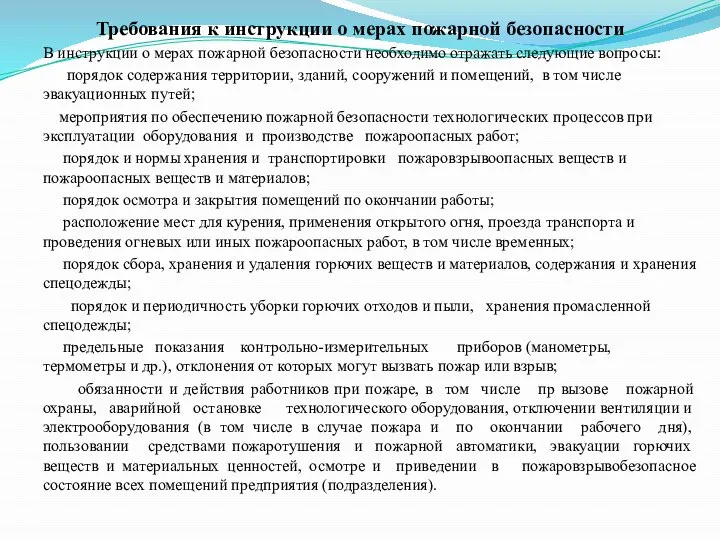 Требования к инструкции о мерах пожарной безопасности

В инструкции о мерах пожарной безопасности необходимо отражать следующие вопросы:

порядок содержания территории, зданий, сооружений и помещений, в том числе эвакуационных путей;

мероприятия по обеспечению пожарной безопасности технологических процессов при эксплуатации оборудования и производстве пожароопасных работ;

порядок и нормы хранения и транспортировки пожаровзрывоопасных веществ и пожароопасных веществ и материалов;

порядок осмотра и закрытия помещений по окончании работы;

расположение мест для курения, применения открытого огня, проезда транспорта и проведения огневых или иных пожароопасных работ, в том числе временных;

порядок сбора, хранения и удаления горючих веществ и материалов, содержания и хранения спецодежды;

порядок и периодичность уборки горючих отходов и пыли, хранения промасленной спецодежды;

предельные показания контрольно-измерительных приборов (манометры, термометры и др.), отклонения от которых могут вызвать пожар или взрыв;

обязанности и действия работников при пожаре, в том числе пр вызове пожарной охраны, аварийной остановке технологического оборудования, отключении вентиляции и электрооборудования (в том числе в случае пожара и по окончании рабочего дня), пользовании средствами пожаротушения и пожарной автоматики, эвакуации горючих веществ и материальных ценностей, осмотре и приведении в пожаровзрывобезопасное состояние всех помещений предприятия (подразделения).